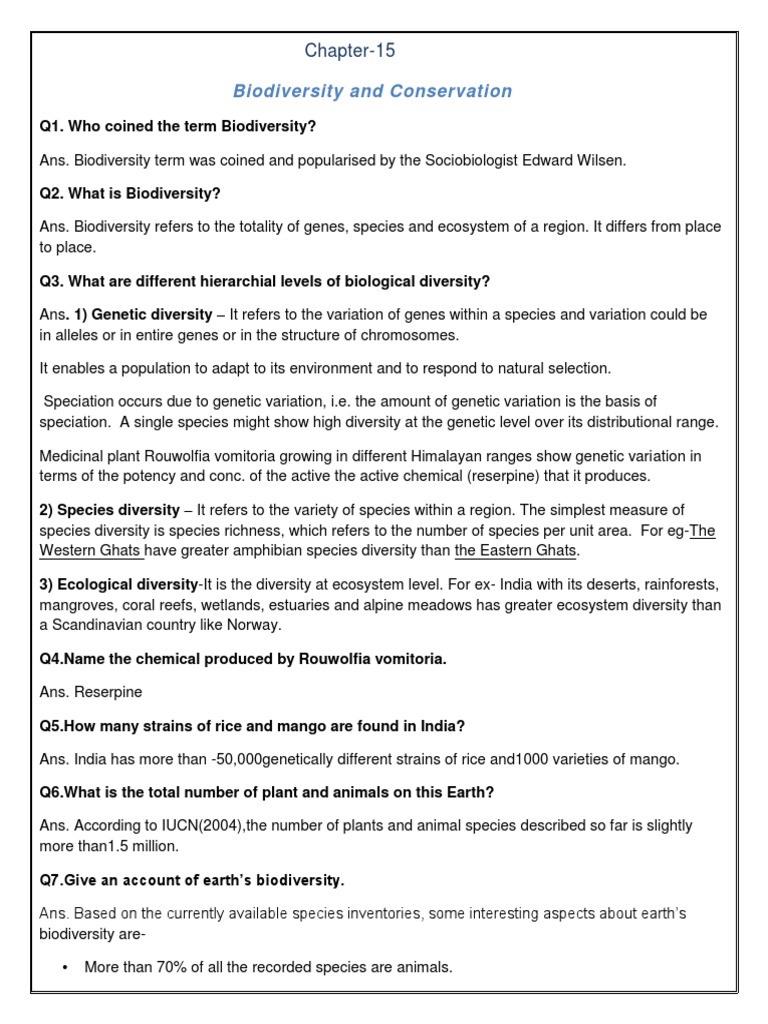 Chapter-15

Biodiversity and Conservation

Q1. Who coined the term Biodiversity?

Ans. Biodiversity term was coined and popularised by the Sociobiologist Edward Wilsen.

Q2. What is Biodiversity?

Ans. Biodiversity refers to the totality of genes, species and ecosystem of a region. It differs from place to place.

Q3. What are different hierarchial levels of biological diversity?

Ans. 1) Genetic diversity – It refers to the variation of genes within a species and variation could be in alleles or in entire genes or in the structure of chromosomes.

It enables a population to adapt to its environment and to respond to natural selection.

Speciation occurs due to genetic variation, i.e. the amount of genetic variation is the basis of speciation. A single species might show high diversity at the genetic level over its distributional range.

Medicinal plant Rouwolfia vomitoria growing in different Himalayan ranges show genetic variation in terms of the potency and conc. of the active the active chemical (reserpine) that it produces.

2) Species diversity – It refers to the variety of species within a region. The simplest measure of species diversity is species richness, which refers to the number of species per unit area. For eg-The Western Ghats have greater amphibian species diversity than the Eastern Ghats.

3) Ecological diversity-It is the diversity at ecosystem level. For ex- India with its deserts, rainforests, mangroves, coral reefs, wetlands, estuaries and alpine meadows has greater ecosystem diversity than a Scandinavian country like Norway.

Q4.Name the chemical produced by Rouwolfia vomitoria.

Ans. Reserpine

Q5.How many strains of rice and mango are found in India?

Ans. India has more than -50,000genetically different strains of rice and1000 varieties of mango.

Q6.What is the total number of plant and animals on this Earth?

Ans. According to IUCN(2004),the number of plants and animal species described so far is slightly more than1.5 million.

Q7.Give an account of earth's biodiversity.

Ans. Based on the currently available species inventories, some interesting aspects about earth's biodiversity are-

• More than 70% of all the recorded species are animals.